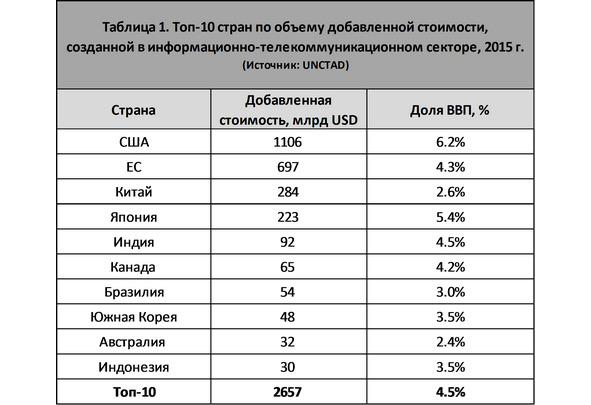 Таблица 1. Топ-10 стран по объему добавленной стоимости, созданной в информационно-телекоммуникационном секторе, 2015 г.
(Источник: UNCTAD)

| Страна | Добавленная стоимость, млрд USD | Доля ВВП, % |
|---|---|---|
| США | 1106 | 6.2% |
| ЕС | 697 | 4.3% |
| Китай | 284 | 2.6% |
| Япония | 223 | 5.4% |
| Индия | 92 | 4.5% |
| Канада | 65 | 4.2% |
| Бразилия | 54 | 3.0% |
| Южная Корея | 48 | 3.5% |
| Австралия | 32 | 2.4% |
| Индонезия | 30 | 3.5% |
| Топ-10 | 2657 | 4.5% |